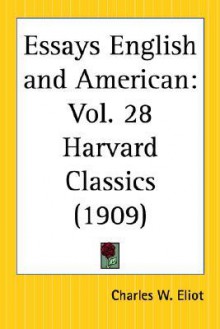 Essays English and American: Vol. 28 Harvard Classics (1909)

Charles W. Eliot